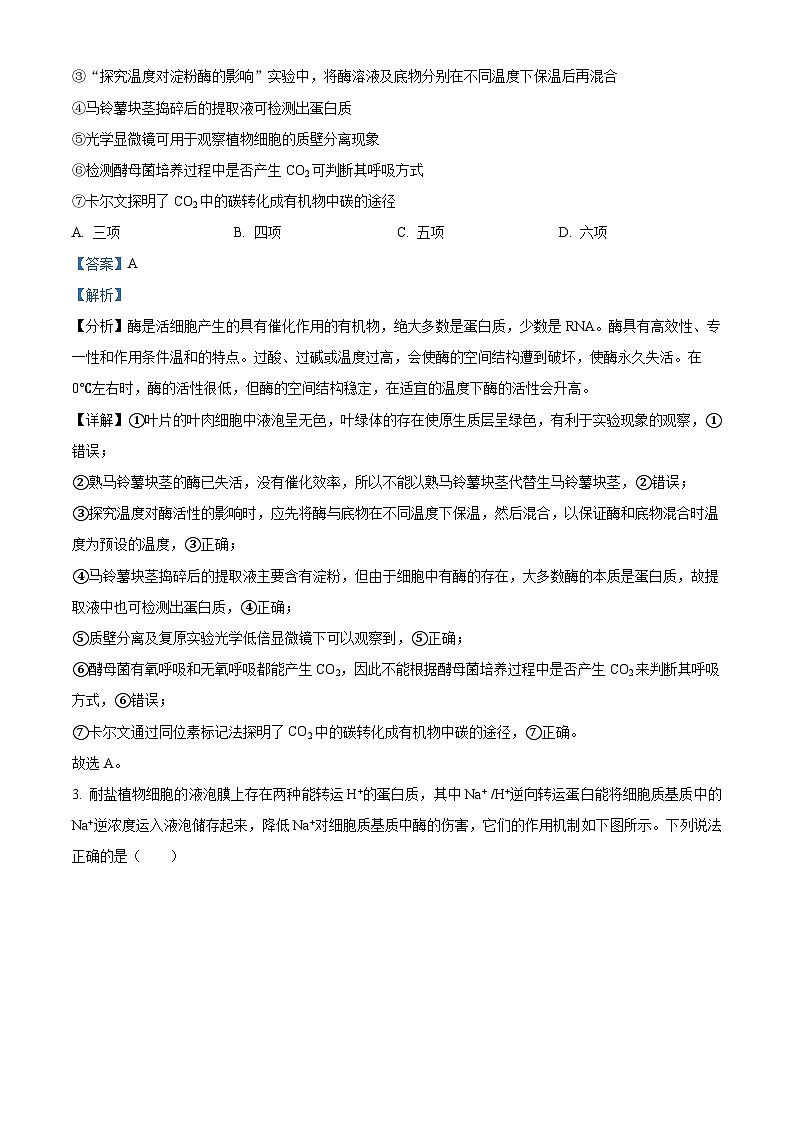 ③“探究温度对淀粉酶的影响”实验中，将酶溶液及底物分别在不同温度下保温后再混合

④马铃薯块茎捣碎后的提取液可检测出蛋白质

⑤光学显微镜可用于观察植物细胞的质壁分离现象

⑥检测酵母菌培养过程中是否产生 $CO_2$ 可判断其呼吸方式

⑦卡尔文探明了 $CO_2$ 中的碳转化成有机物中碳的途径

A. 三项　　B. 四项　　C. 五项　　D. 六项

【答案】A

【解析】

【分析】酶是活细胞产生的具有催化作用的有机物，绝大多数是蛋白质，少数是 RNA。酶具有高效性、专一性和作用条件温和的特点。过酸、过碱或温度过高，会使酶的空间结构遭到破坏，使酶永久失活。在 0℃左右时，酶的活性很低，但酶的空间结构稳定，在适宜的温度下酶的活性会升高。

【详解】①叶片的叶肉细胞中液泡呈无色，叶绿体的存在使原生质层呈绿色，有利于实验现象的观察，①错误；

②熟马铃薯块茎的酶已失活，没有催化效率，所以不能以熟马铃薯块茎代替生马铃薯块茎，②错误；

③探究温度对酶活性的影响时，应先将酶与底物在不同温度下保温，然后混合，以保证酶和底物混合时温度为预设的温度，③正确；

④马铃薯块茎捣碎后的提取液主要含有淀粉，但由于细胞中有酶的存在，大多数酶的本质是蛋白质，故提取液中也可检测出蛋白质，④正确；

⑤质壁分离及复原实验光学低倍显微镜下可以观察到，⑤正确；

⑥酵母菌有氧呼吸和无氧呼吸都能产生 $CO_2$，因此不能根据酵母菌培养过程中是否产生 $CO_2$ 来判断其呼吸方式，⑥错误；

⑦卡尔文通过同位素标记法探明了 $CO_2$ 中的碳转化成有机物中碳的途径，⑦正确。

故选 A。

3. 耐盐植物细胞的液泡膜上存在两种能转运 $H^+$ 的蛋白质，其中 $Na^+/H^+$ 逆向转运蛋白能将细胞质基质中的 $Na^+$ 逆浓度运入液泡储存起来，降低 $Na^+$ 对细胞质基质中酶的伤害，它们的作用机制如下图所示。下列说法正确的是（　　）